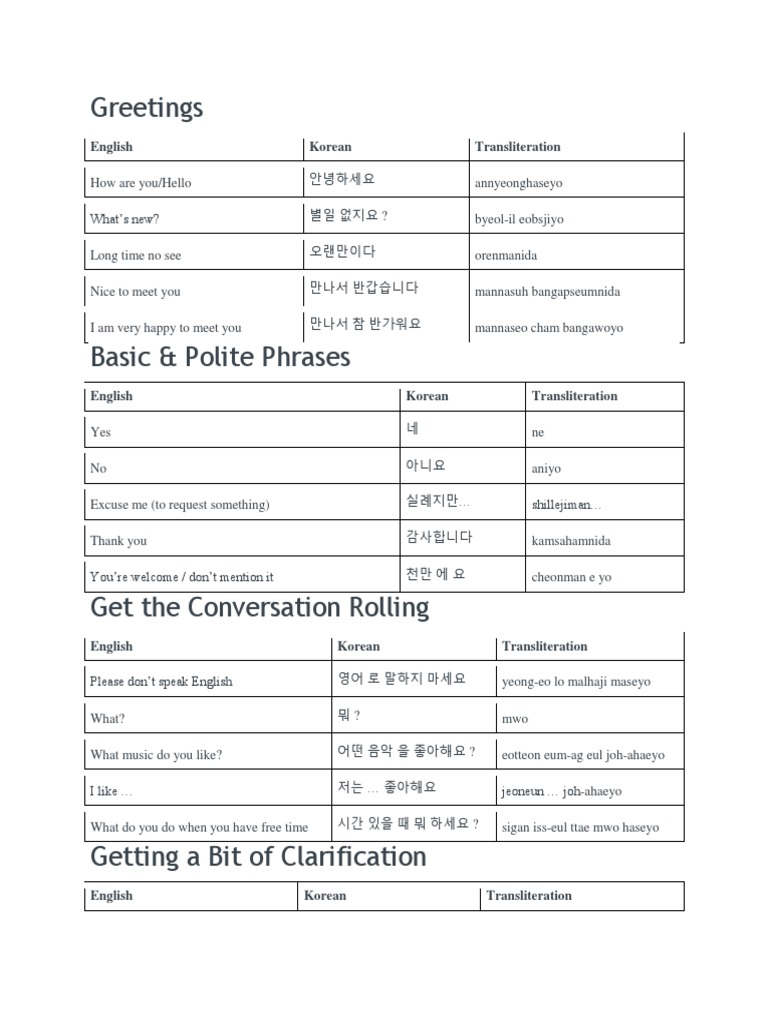 Greetings

| English | Korean | Transliteration |
|---|---|---|
| How are you/Hello | 안녕하세요 | annyeonghaseyo |
| What's new? | 별일 없지요 ? | byeol-il eobsjiyo |
| Long time no see | 오랜만이다 | orenmanida |
| Nice to meet you | 만나서 반갑습니다 | mannasuh bangapseumnida |
| I am very happy to meet you | 만나서 참 반가워요 | mannaseo cham bangawoyo |

Basic & Polite Phrases

| English | Korean | Transliteration |
|---|---|---|
| Yes | 네 | ne |
| No | 아니요 | aniyo |
| Excuse me (to request something) | 실례지만… | shillejiman… |
| Thank you | 감사합니다 | kamsahamnida |
| You're welcome / don't mention it | 천만 에 요 | cheonman e yo |

Get the Conversation Rolling

| English | Korean | Transliteration |
|---|---|---|
| Please don't speak English | 영어 로 말하지 마세요 | yeong-eo lo malhaji maseyo |
| What? | 뭐 ? | mwo |
| What music do you like? | 어떤 음악 을 좋아해요 ? | eotteon eum-ag eul joh-ahaeyo |
| I like … | 저는 … 좋아해요 | jeoneun … joh-ahaeyo |
| What do you do when you have free time | 시간 있을 때 뭐 하세요 ? | sigan iss-eul ttae mwo haseyo |

Getting a Bit of Clarification

| English | Korean | Transliteration |
|---|---|---|